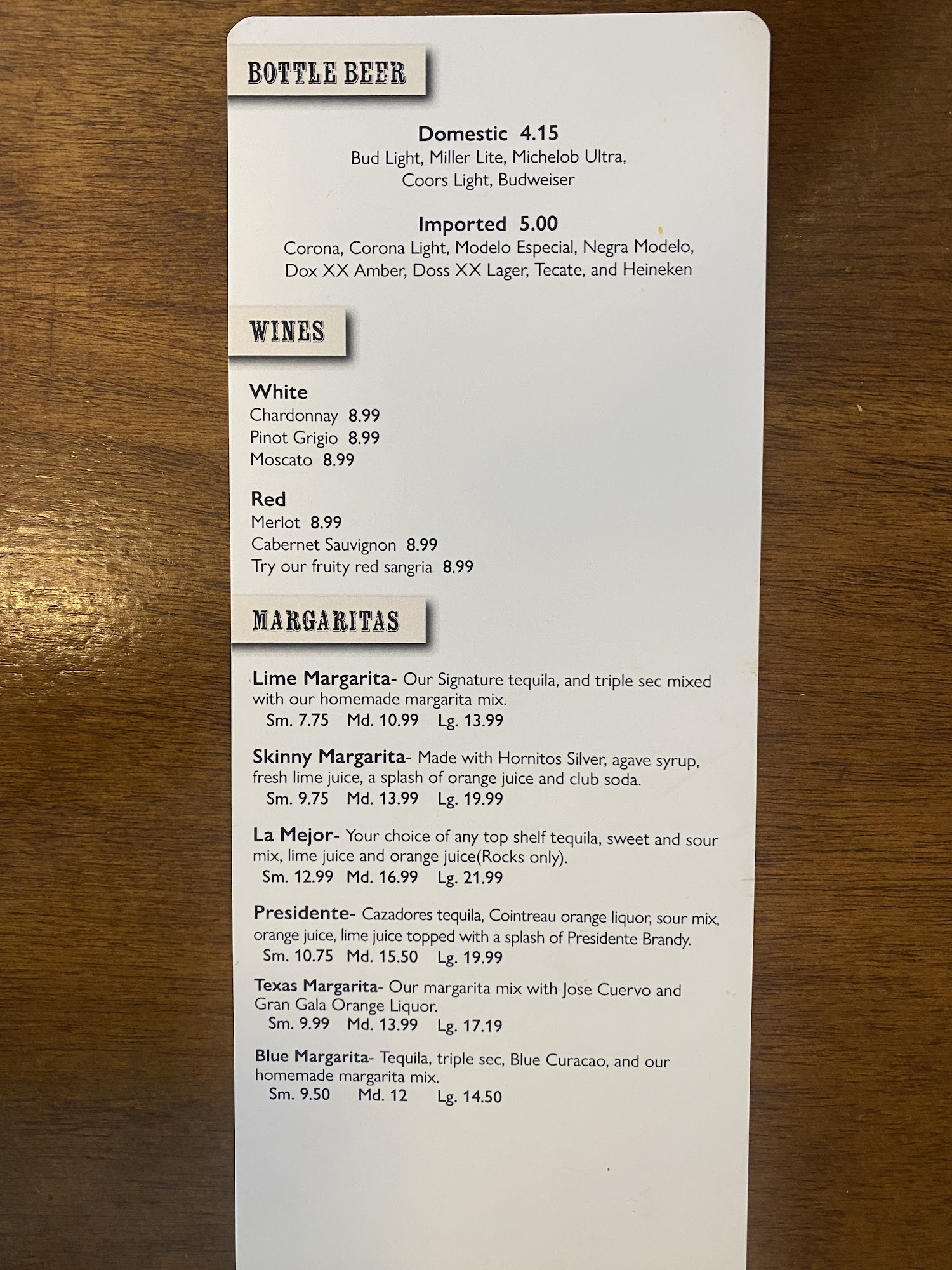 BOTTLE BEER

Domestic 4.15
Bud Light, Miller Lite, Michelob Ultra, Coors Light, Budweiser

Imported 5.00
Corona, Corona Light, Modelo Especial, Negra Modelo, Dox XX Amber, Doss XX Lager, Tecate, and Heineken

WINES

White
Chardonnay 8.99
Pinot Grigio 8.99
Moscato 8.99

Red
Merlot 8.99
Cabernet Sauvignon 8.99
Try our fruity red sangria 8.99

MARGARITAS

Lime Margarita- Our Signature tequila, and triple sec mixed with our homemade margarita mix.
Sm. 7.75 Md. 10.99 Lg. 13.99

Skinny Margarita- Made with Hornitos Silver, agave syrup, fresh lime juice, a splash of orange juice and club soda.
Sm. 9.75 Md. 13.99 Lg. 19.99

La Mejor- Your choice of any top shelf tequila, sweet and sour mix, lime juice and orange juice(Rocks only).
Sm. 12.99 Md. 16.99 Lg. 21.99

Presidente- Cazadores tequila, Cointreau orange liquor, sour mix, orange juice, lime juice topped with a splash of Presidente Brandy.
Sm. 10.75 Md. 15.50 Lg. 19.99

Texas Margarita- Our margarita mix with Jose Cuervo and Gran Gala Orange Liquor.
Sm. 9.99 Md. 13.99 Lg. 17.19

Blue Margarita- Tequila, triple sec, Blue Curacao, and our homemade margarita mix.
Sm. 9.50 Md. 12 Lg. 14.50